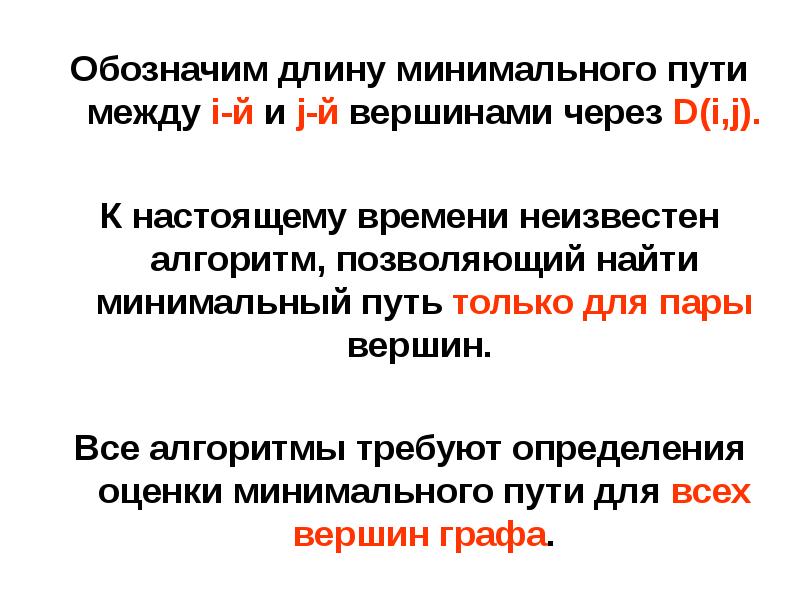 Обозначим длину минимального пути между i-й и j-й вершинами через D(i,j).

К настоящему времени неизвестен алгоритм, позволяющий найти минимальный путь только для пары вершин.

Все алгоритмы требуют определения оценки минимального пути для всех вершин графа.